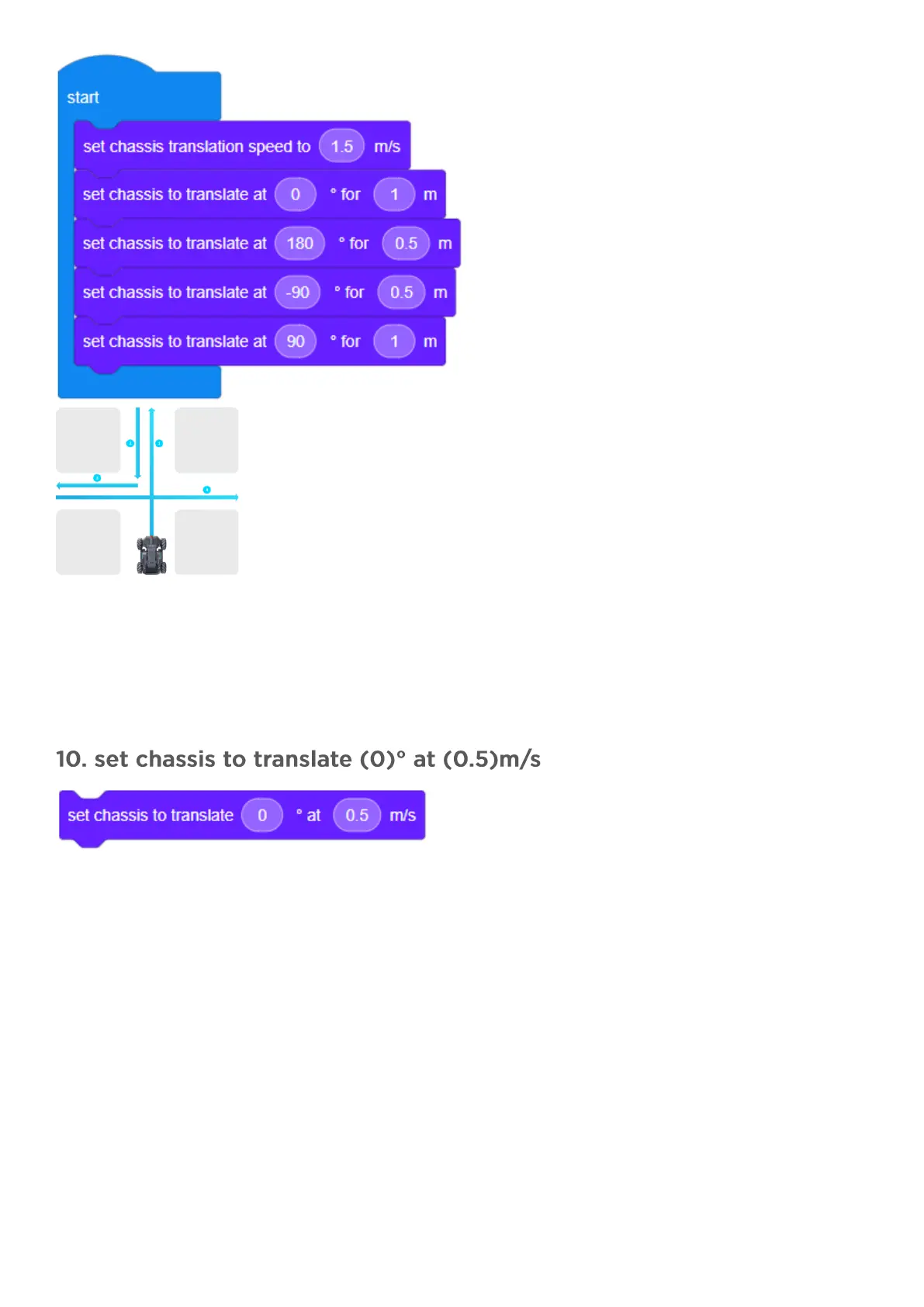 start

set chassis translation speed to 1.5 m/s

set chassis to translate at 0 ° for 1 m

set chassis to translate at 180 ° for 0.5 m

set chassis to translate at -90 ° for 0.5 m

set chassis to translate at 90 ° for 1 m

10. set chassis to translate (0)° at (0.5)m/s

set chassis to translate 0 ° at 0.5 m/s